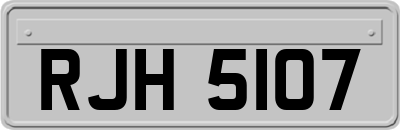 RJH 5107